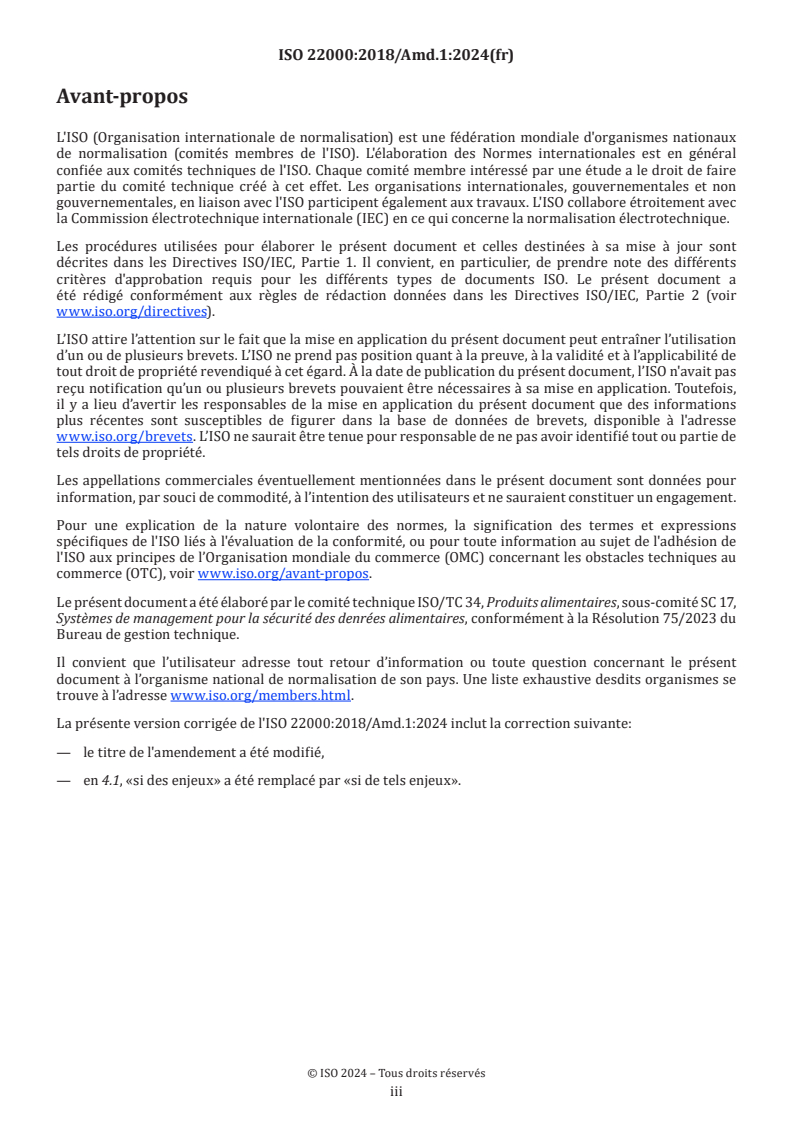 ISO 22000:2018/Amd.1:2024(fr)

Avant-propos

L'ISO (Organisation internationale de normalisation) est une fédération mondiale d'organismes nationaux de normalisation (comités membres de l'ISO). L'élaboration des Normes internationales est en général confiée aux comités techniques de l'ISO. Chaque comité membre intéressé par une étude a le droit de faire partie du comité technique créé à cet effet. Les organisations internationales, gouvernementales et non gouvernementales, en liaison avec l'ISO participent également aux travaux. L'ISO collabore étroitement avec la Commission électrotechnique internationale (IEC) en ce qui concerne la normalisation électrotechnique.

Les procédures utilisées pour élaborer le présent document et celles destinées à sa mise à jour sont décrites dans les Directives ISO/IEC, Partie 1. Il convient, en particulier, de prendre note des différents critères d'approbation requis pour les différents types de documents ISO. Le présent document a été rédigé conformément aux règles de rédaction données dans les Directives ISO/IEC, Partie 2 (voir www.iso.org/directives).

L'ISO attire l'attention sur le fait que la mise en application du présent document peut entraîner l'utilisation d'un ou de plusieurs brevets. L'ISO ne prend pas position quant à la preuve, à la validité et à l'applicabilité de tout droit de propriété revendiqué à cet égard. À la date de publication du présent document, l'ISO n'avait pas reçu notification qu'un ou plusieurs brevets pouvaient être nécessaires à sa mise en application. Toutefois, il y a lieu d'avertir les responsables de la mise en application du présent document que des informations plus récentes sont susceptibles de figurer dans la base de données de brevets, disponible à l'adresse www.iso.org/brevets. L'ISO ne saurait être tenue pour responsable de ne pas avoir identifié tout ou partie de tels droits de propriété.

Les appellations commerciales éventuellement mentionnées dans le présent document sont données pour information, par souci de commodité, à l'intention des utilisateurs et ne sauraient constituer un engagement.

Pour une explication de la nature volontaire des normes, la signification des termes et expressions spécifiques de l'ISO liés à l'évaluation de la conformité, ou pour toute information au sujet de l'adhésion de l'ISO aux principes de l'Organisation mondiale du commerce (OMC) concernant les obstacles techniques au commerce (OTC), voir www.iso.org/avant-propos.

Le présent document a été élaboré par le comité technique ISO/TC 34, Produits alimentaires, sous-comité SC 17, Systèmes de management pour la sécurité des denrées alimentaires, conformément à la Résolution 75/2023 du Bureau de gestion technique.

Il convient que l'utilisateur adresse tout retour d'information ou toute question concernant le présent document à l'organisme national de normalisation de son pays. Une liste exhaustive desdits organismes se trouve à l'adresse www.iso.org/members.html.

La présente version corrigée de l'ISO 22000:2018/Amd.1:2024 inclut la correction suivante:

— le titre de l'amendement a été modifié,

— en 4.1, «si des enjeux» a été remplacé par «si de tels enjeux».

© ISO 2024 – Tous droits réservés
iii